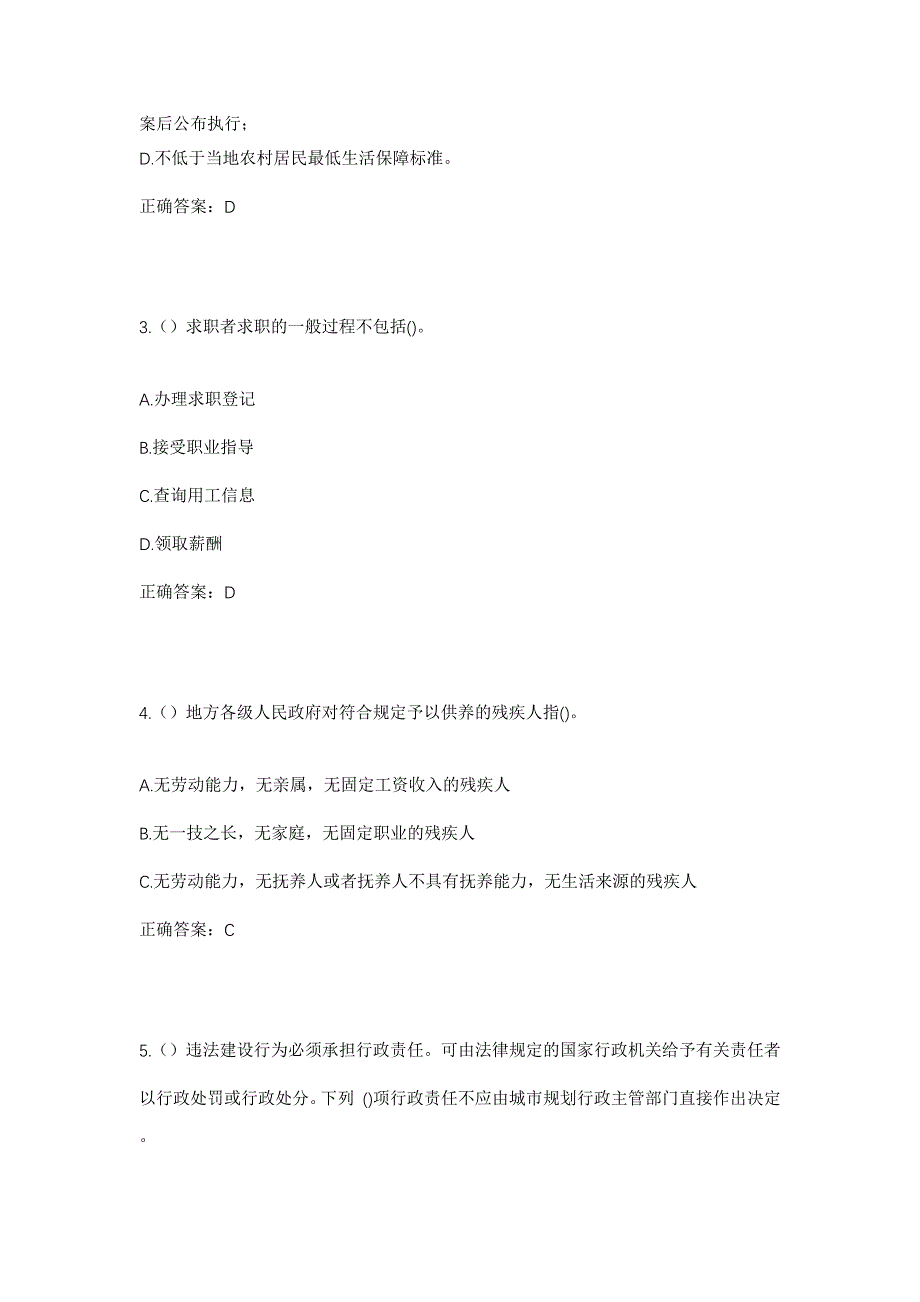 案后公布执行；
D.不低于当地农村居民最低生活保障标准。

正确答案：D

3.（）求职者求职的一般过程不包括()。

A.办理求职登记

B.接受职业指导

C.查询用工信息

D.领取薪酬

正确答案：D

4.（）地方各级人民政府对符合规定予以供养的残疾人指()。

A.无劳动能力，无亲属，无固定工资收入的残疾人

B.无一技之长，无家庭，无固定职业的残疾人

C.无劳动能力，无抚养人或者抚养人不具有抚养能力，无生活来源的残疾人

正确答案：C

5.（）违法建设行为必须承担行政责任。可由法律规定的国家行政机关给予有关责任者以行政处罚或行政处分。下列 ()项行政责任不应由城市规划行政主管部门直接作出决定。